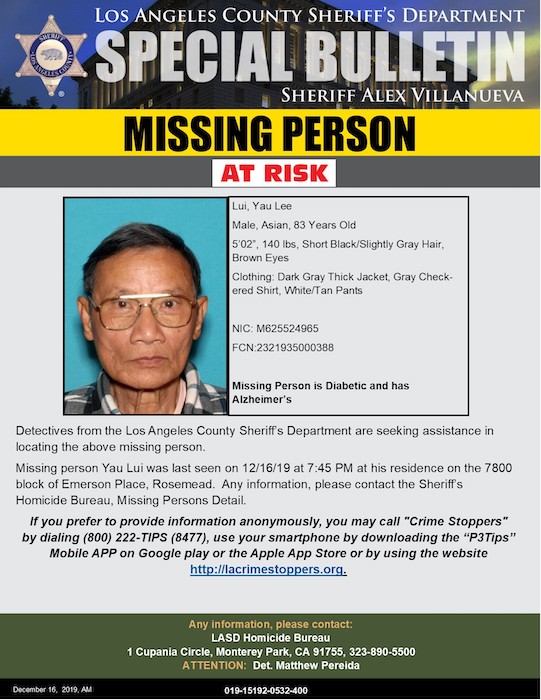 SHERIFF
LOS ANGELES COUNTY

LOS ANGELES COUNTY SHERIFF'S DEPARTMENT
SPECIAL BULLETIN
SHERIFF ALEX VILLANUEVA

MISSING PERSON
AT RISK

Lui, Yau Lee

Male, Asian, 83 Years Old

5'02", 140 lbs, Short Black/Slightly Gray Hair, Brown Eyes

Clothing: Dark Gray Thick Jacket, Gray Checkered Shirt, White/Tan Pants

NIC: M625524965

FCN:2321935000388

Missing Person is Diabetic and has Alzheimer's

Detectives from the Los Angeles County Sheriff's Department are seeking assistance in locating the above missing person.

Missing person Yau Lui was last seen on 12/16/19 at 7:45 PM at his residence on the 7800 block of Emerson Place, Rosemead. Any information, please contact the Sheriff's Homicide Bureau, Missing Persons Detail.

If you prefer to provide information anonymously, you may call "Crime Stoppers" by dialing (800) 222-TIPS (8477), use your smartphone by downloading the "P3Tips" Mobile APP on Google play or the Apple App Store or by using the website http://lacrimestoppers.org.

Any information, please contact:
LASD Homicide Bureau
1 Cupania Circle, Monterey Park, CA 91755, 323-890-5500
ATTENTION: Det. Matthew Pereida

December 16, 2019, AM

019-15192-0532-400